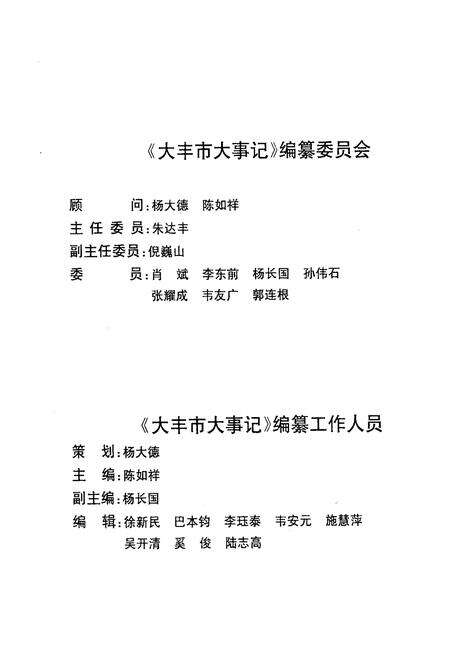 《大丰市大事记》编纂委员会

顾　　问：杨大德　陈如祥
主任委员：朱达丰
副主任委员：倪巍山
委　　员：肖　斌　李东前　杨长国　孙伟石
　　　　　张耀成　韦友广　郭连根

《大丰市大事记》编纂工作人员

策　划：杨大德
主　编：陈如祥
副主编：杨长国
编　辑：徐新民　巴本钧　李珏泰　韦安元　施慧萍
　　　　吴开清　奚　俊　陆志高